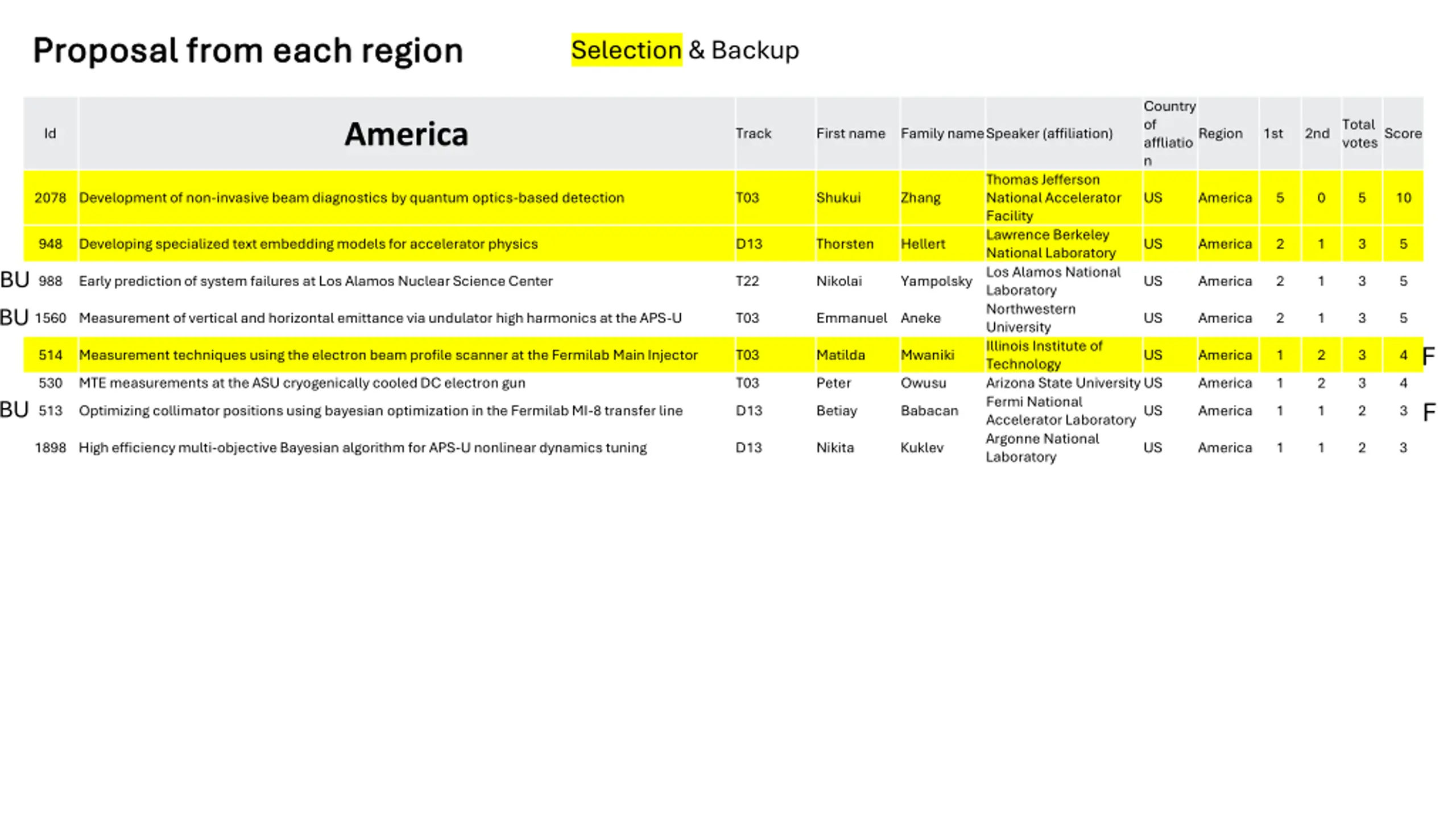 Proposal from each region

Selection & Backup

| | Id | America | Track | First name | Family name | Speaker (affiliation) | Country of affliation | Region | 1st | 2nd | Total votes | Score | |
|---|---|---|---|---|---|---|---|---|---|---|---|---|---|
| | 2078 | Development of non-invasive beam diagnostics by quantum optics-based detection | T03 | Shukui | Zhang | Thomas Jefferson National Accelerator Facility | US | America | 5 | 0 | 5 | 10 | |
| | 948 | Developing specialized text embedding models for accelerator physics | D13 | Thorsten | Hellert | Lawrence Berkeley National Laboratory | US | America | 2 | 1 | 3 | 5 | |
| BU | 988 | Early prediction of system failures at Los Alamos Nuclear Science Center | T22 | Nikolai | Yampolsky | Los Alamos National Laboratory | US | America | 2 | 1 | 3 | 5 | |
| BU | 1560 | Measurement of vertical and horizontal emittance via undulator high harmonics at the APS-U | T03 | Emmanuel | Aneke | Northwestern University | US | America | 2 | 1 | 3 | 5 | |
| | 514 | Measurement techniques using the electron beam profile scanner at the Fermilab Main Injector | T03 | Matilda | Mwaniki | Illinois Institute of Technology | US | America | 1 | 2 | 3 | 4 | F |
| | 530 | MTE measurements at the ASU cryogenically cooled DC electron gun | T03 | Peter | Owusu | Arizona State University | US | America | 1 | 2 | 3 | 4 | |
| BU | 513 | Optimizing collimator positions using bayesian optimization in the Fermilab MI-8 transfer line | D13 | Betiay | Babacan | Fermi National Accelerator Laboratory | US | America | 1 | 1 | 2 | 3 | F |
| | 1898 | High efficiency multi-objective Bayesian algorithm for APS-U nonlinear dynamics tuning | D13 | Nikita | Kuklev | Argonne National Laboratory | US | America | 1 | 1 | 2 | 3 | |